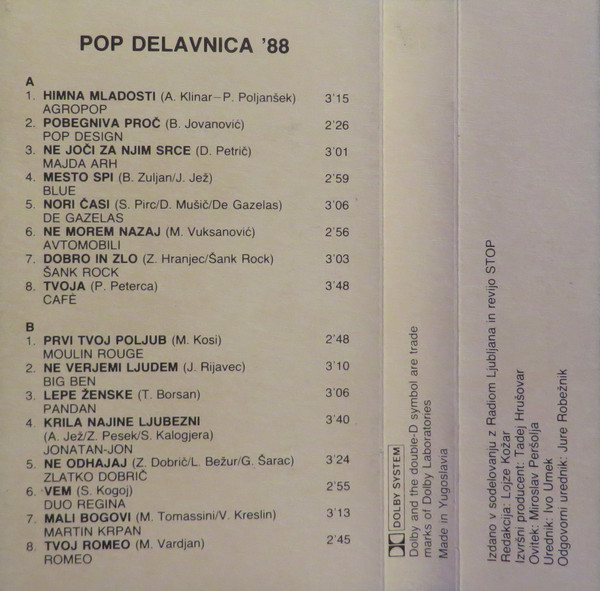 POP DELAVNICA '88

A
1. HIMNA MLADOSTI (A. Klinar–P. Poljanšek) 3'15
AGROPOP
2. POBEGNIVA PROČ (B. Jovanović) 2'26
POP DESIGN
3. NE JOČI ZA NJIM SRCE (D. Petrič) 3'01
MAJDA ARH
4. MESTO SPI (B. Zuljan/J. Jež) 2'59
BLUE
5. NORI ČASI (S. Pirc/D. Mušič/De Gazelas) 3'06
DE GAZELAS
6. NE MOREM NAZAJ (M. Vuksanović) 2'56
AVTOMOBILI
7. DOBRO IN ZLO (Z. Hranjec/Šank Rock) 3'03
ŠANK ROCK
8. TVOJA (P. Peterca) 3'48
CAFÈ

B
1. PRVI TVOJ POLJUB (M. Kosi) 2'48
MOULIN ROUGE
2. NE VERJEMI LJUDEM (J. Rijavec) 3'10
BIG BEN
3. LEPE ŽENSKE (T. Borsan) 3'06
PANDAN
4. KRILA NAJINE LJUBEZNI 3'40
(A. Jež/Z. Pesek/S. Kalogjera)
JONATAN-JON
5. NE ODHAJAJ (Z. Dobrič/L. Bežur/G. Šarac) 3'24
ZLATKO DOBRIČ
6. VEM (S. Kogoj) 2'55
DUO REGINA
7. MALI BOGOVI (M. Tomassini/V. Kreslin) 3'13
MARTIN KRPAN
8. TVOJ ROMEO (M. Vardjan) 2'45
ROMEO

DOLBY SYSTEM
Dolby and the double-D symbol are trade marks of Dolby Laboratories
Made in Yugoslavia

Izdano v sodelovanju z Radiom Ljubljana in revijo STOP
Redakcija: Lojze Kožar
Izvršni producent: Tadej Hrušovar
Ovitek: Miroslav Peršolja
Urednik: Ivo Umek
Odgovorni urednik: Jure Robežnik